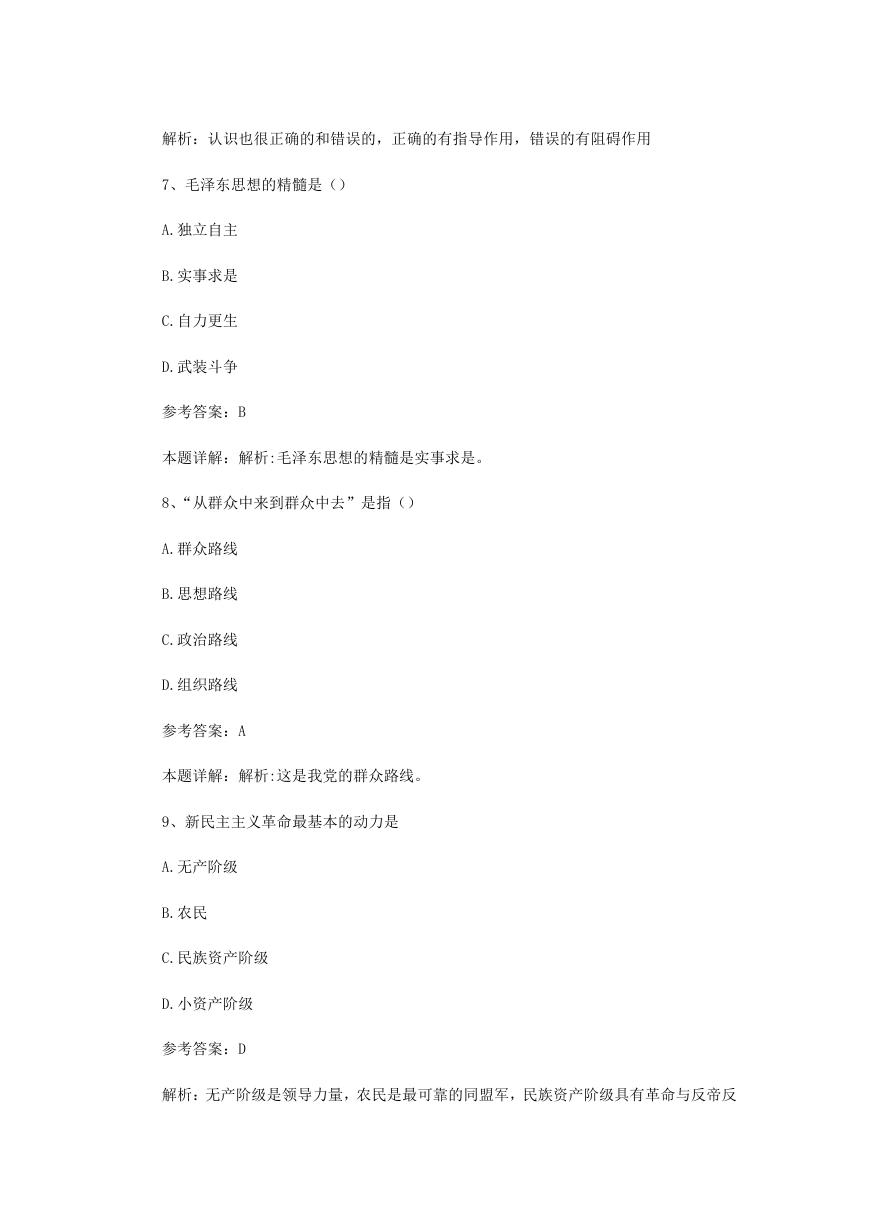 解析：认识也很正确的和错误的，正确的有指导作用，错误的有阻碍作用

7、毛泽东思想的精髓是（）

A.独立自主

B.实事求是

C.自力更生

D.武装斗争

参考答案：B

本题详解：解析:毛泽东思想的精髓是实事求是。

8、“从群众中来到群众中去”是指（）

A.群众路线

B.思想路线

C.政治路线

D.组织路线

参考答案：A

本题详解：解析:这是我党的群众路线。

9、新民主主义革命最基本的动力是

A.无产阶级

B.农民

C.民族资产阶级

D.小资产阶级

参考答案：D

解析：无产阶级是领导力量，农民是最可靠的同盟军，民族资产阶级具有革命与反帝反